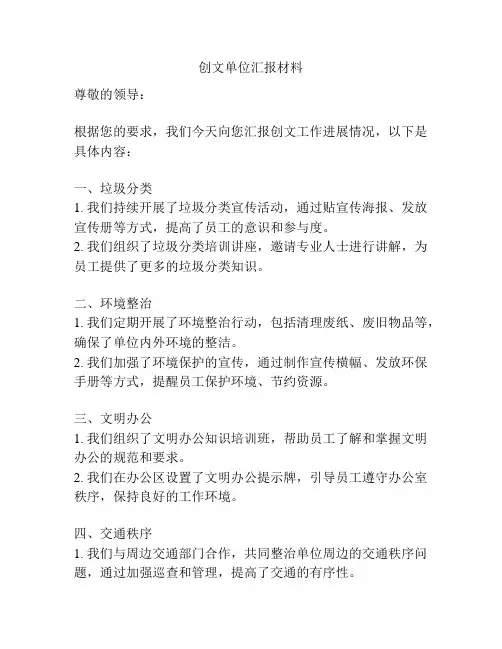 创文单位汇报材料

尊敬的领导：

根据您的要求，我们今天向您汇报创文工作进展情况，以下是具体内容：

一、垃圾分类
1. 我们持续开展了垃圾分类宣传活动，通过贴宣传海报、发放宣传册等方式，提高了员工的意识和参与度。
2. 我们组织了垃圾分类培训讲座，邀请专业人士进行讲解，为员工提供了更多的垃圾分类知识。

二、环境整治
1. 我们定期开展了环境整治行动，包括清理废纸、废旧物品等，确保了单位内外环境的整洁。
2. 我们加强了环境保护的宣传，通过制作宣传横幅、发放环保手册等方式，提醒员工保护环境、节约资源。

三、文明办公
1. 我们组织了文明办公知识培训班，帮助员工了解和掌握文明办公的规范和要求。
2. 我们在办公区设置了文明办公提示牌，引导员工遵守办公室秩序，保持良好的工作环境。

四、交通秩序
1. 我们与周边交通部门合作，共同整治单位周边的交通秩序问题，通过加强巡查和管理，提高了交通的有序性。